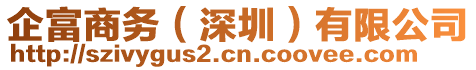 企富商务（深圳）有限公司
http://szivygus2.cn.coovee.com